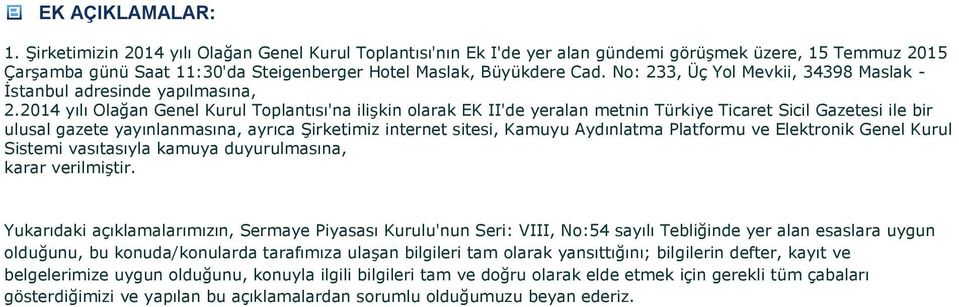 EK AÇIKLAMALAR:

1. Şirketimizin 2014 yılı Olağan Genel Kurul Toplantısı'nın Ek I'de yer alan gündemi görüşmek üzere, 15 Temmuz 2015 Çarşamba günü Saat 11:30'da Steigenberger Hotel Maslak, Büyükdere Cad. No: 233, Üç Yol Mevkii, 34398 Maslak - İstanbul adresinde yapılmasına,
2.2014 yılı Olağan Genel Kurul Toplantısı'na ilişkin olarak EK II'de yeralan metnin Türkiye Ticaret Sicil Gazetesi ile bir ulusal gazete yayınlanmasına, ayrıca Şirketimiz internet sitesi, Kamuyu Aydınlatma Platformu ve Elektronik Genel Kurul Sistemi vasıtasıyla kamuya duyurulmasına,
karar verilmiştir.

Yukarıdaki açıklamalarımızın, Sermaye Piyasası Kurulu'nun Seri: VIII, No:54 sayılı Tebliğinde yer alan esaslara uygun olduğunu, bu konuda/konularda tarafımıza ulaşan bilgileri tam olarak yansıttığını; bilgilerin defter, kayıt ve belgelerimize uygun olduğunu, konuyla ilgili bilgileri tam ve doğru olarak elde etmek için gerekli tüm çabaları gösterdiğimizi ve yapılan bu açıklamalardan sorumlu olduğumuzu beyan ederiz.